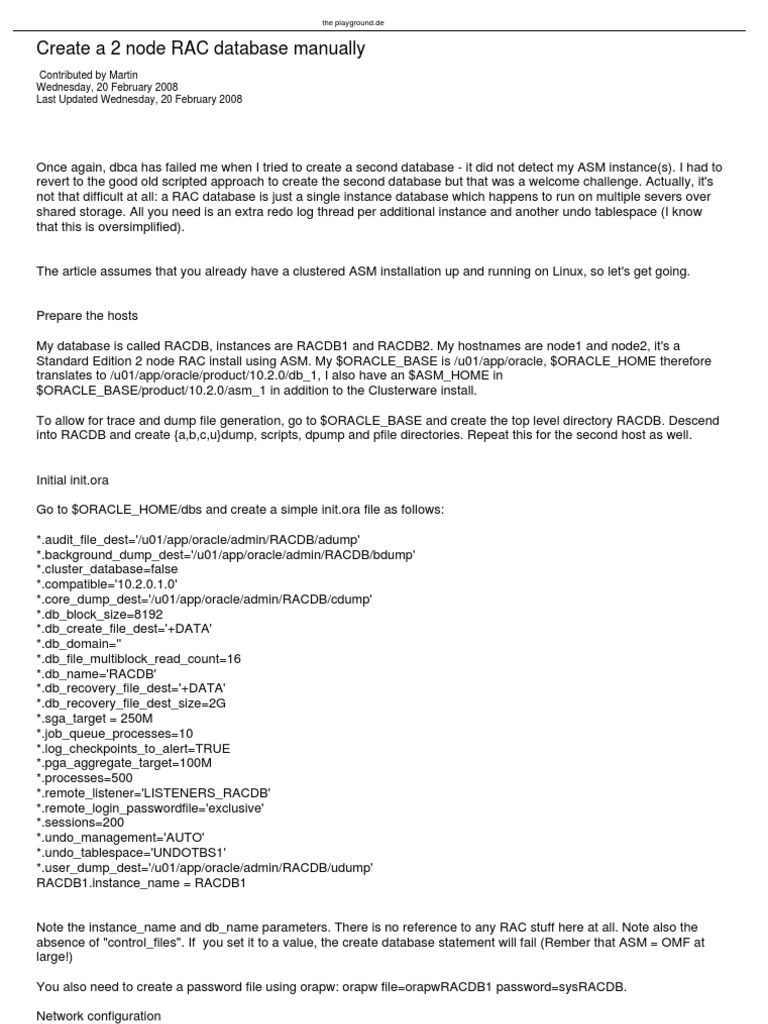 the playground.de

Create a 2 node RAC database manually

Contributed by Martin
Wednesday, 20 February 2008
Last Updated Wednesday, 20 February 2008

Once again, dbca has failed me when I tried to create a second database - it did not detect my ASM instance(s). I had to revert to the good old scripted approach to create the second database but that was a welcome challenge. Actually, it's not that difficult at all: a RAC database is just a single instance database which happens to run on multiple severs over shared storage. All you need is an extra redo log thread per additional instance and another undo tablespace (I know that this is oversimplified).

The article assumes that you already have a clustered ASM installation up and running on Linux, so let's get going.

Prepare the hosts

My database is called RACDB, instances are RACDB1 and RACDB2. My hostnames are node1 and node2, it's a Standard Edition 2 node RAC install using ASM. My $ORACLE_BASE is /u01/app/oracle, $ORACLE_HOME therefore translates to /u01/app/oracle/product/10.2.0/db_1, I also have an $ASM_HOME in $ORACLE_BASE/product/10.2.0/asm_1 in addition to the Clusterware install.

To allow for trace and dump file generation, go to $ORACLE_BASE and create the top level directory RACDB. Descend into RACDB and create {a,b,c,u}dump, scripts, dpump and pfile directories. Repeat this for the second host as well.

Initial init.ora

Go to $ORACLE_HOME/dbs and create a simple init.ora file as follows:

*.audit_file_dest='/u01/app/oracle/admin/RACDB/adump'
*.background_dump_dest='/u01/app/oracle/admin/RACDB/bdump'
*.cluster_database=false
*.compatible='10.2.0.1.0'
*.core_dump_dest='/u01/app/oracle/admin/RACDB/cdump'
*.db_block_size=8192
*.db_create_file_dest='+DATA'
*.db_domain=''
*.db_file_multiblock_read_count=16
*.db_name='RACDB'
*.db_recovery_file_dest='+DATA'
*.db_recovery_file_dest_size=2G
*.sga_target = 250M
*.job_queue_processes=10
*.log_checkpoints_to_alert=TRUE
*.pga_aggregate_target=100M
*.processes=500
*.remote_listener='LISTENERS_RACDB'
*.remote_login_passwordfile='exclusive'
*.sessions=200
*.undo_management='AUTO'
*.undo_tablespace='UNDOTBS1'
*.user_dump_dest='/u01/app/oracle/admin/RACDB/udump'
RACDB1.instance_name = RACDB1

Note the instance_name and db_name parameters. There is no reference to any RAC stuff here at all. Note also the absence of "control_files". If you set it to a value, the create database statement will fail (Rember that ASM = OMF at large!)

You also need to create a password file using orapw: orapw file=orapwRACDB1 password=sysRACDB.

Network configuration